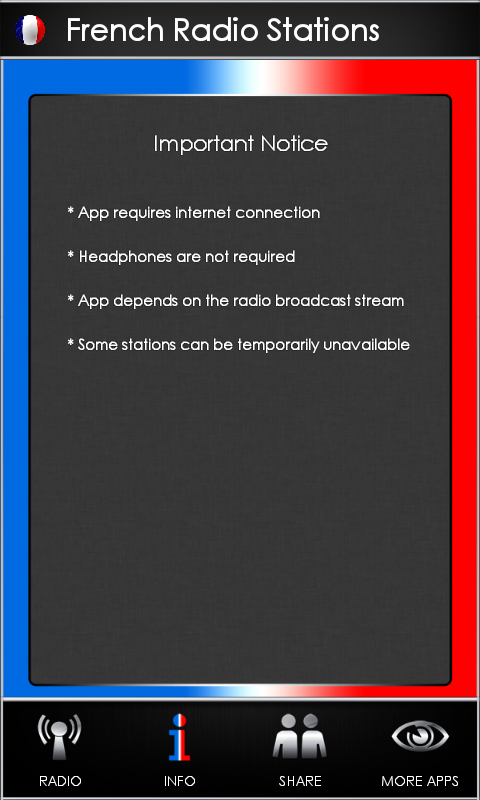 French Radio Stations

Important Notice

* App requires internet connection

* Headphones are not required

* App depends on the radio broadcast stream

* Some stations can be temporarily unavailable

RADIO INFO SHARE MORE APPS